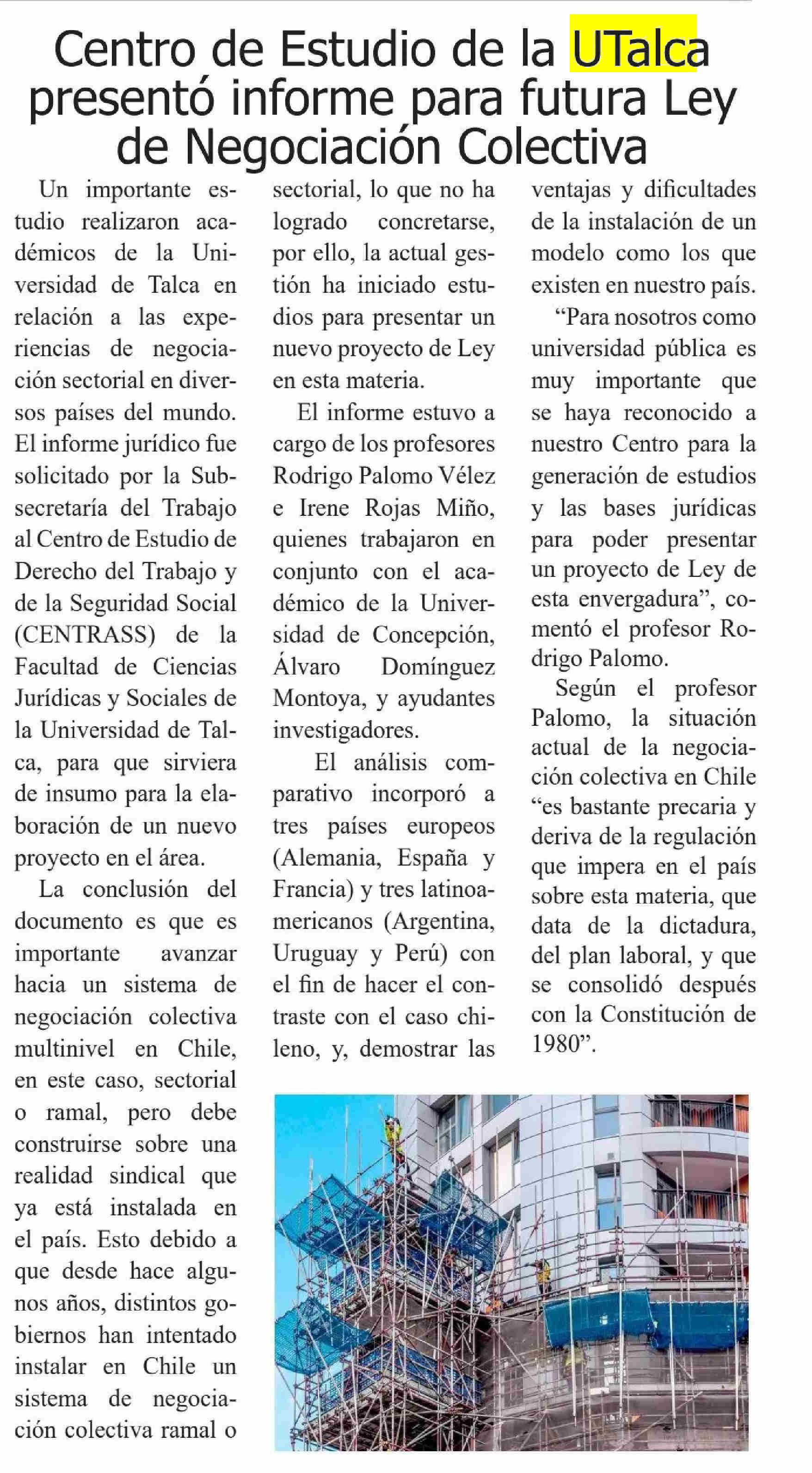 Centro de Estudio de la UTalca presentó informe para futura Ley de Negociación Colectiva

Un importante estudio realizaron académicos de la Universidad de Talca en relación a las experiencias de negociación sectorial en diversos países del mundo. El informe jurídico fue solicitado por la Subsecretaría del Trabajo al Centro de Estudio de Derecho del Trabajo y de la Seguridad Social (CENTRASS) de la Facultad de Ciencias Jurídicas y Sociales de la Universidad de Talca, para que sirviera de insumo para la elaboración de un nuevo proyecto en el área.

La conclusión del documento es que es importante avanzar hacia un sistema de negociación colectiva multinivel en Chile, en este caso, sectorial o ramal, pero debe construirse sobre una realidad sindical que ya está instalada en el país. Esto debido a que desde hace algunos años, distintos gobiernos han intentado instalar en Chile un sistema de negociación colectiva ramal o sectorial, lo que no ha logrado concretarse, por ello, la actual gestión ha iniciado estudios para presentar un nuevo proyecto de Ley en esta materia.

El informe estuvo a cargo de los profesores Rodrigo Palomo Vélez e Irene Rojas Miño, quienes trabajaron en conjunto con el académico de la Universidad de Concepción, Álvaro Domínguez Montoya, y ayudantes investigadores.

El análisis comparativo incorporó a tres países europeos (Alemania, España y Francia) y tres latinoamericanos (Argentina, Uruguay y Perú) con el fin de hacer el contraste con el caso chileno, y, demostrar las ventajas y dificultades de la instalación de un modelo como los que existen en nuestro país.

“Para nosotros como universidad pública es muy importante que se haya reconocido a nuestro Centro para la generación de estudios y las bases jurídicas para poder presentar un proyecto de Ley de esta envergadura”, comentó el profesor Rodrigo Palomo.

Según el profesor Palomo, la situación actual de la negociación colectiva en Chile “es bastante precaria y deriva de la regulación que impera en el país sobre esta materia, que data de la dictadura, del plan laboral, y que se consolidó después con la Constitución de 1980”.